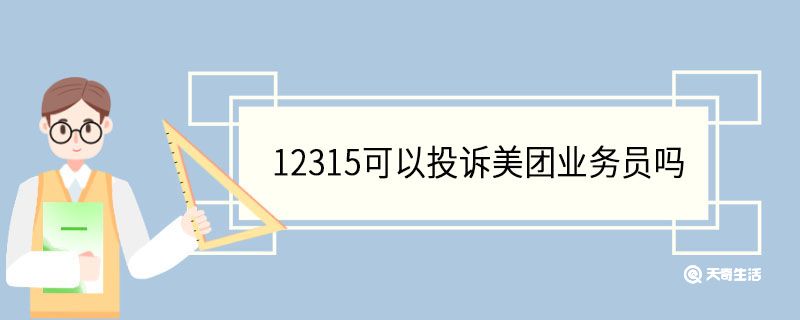 12315可以投诉美团业务员吗

天奇生活